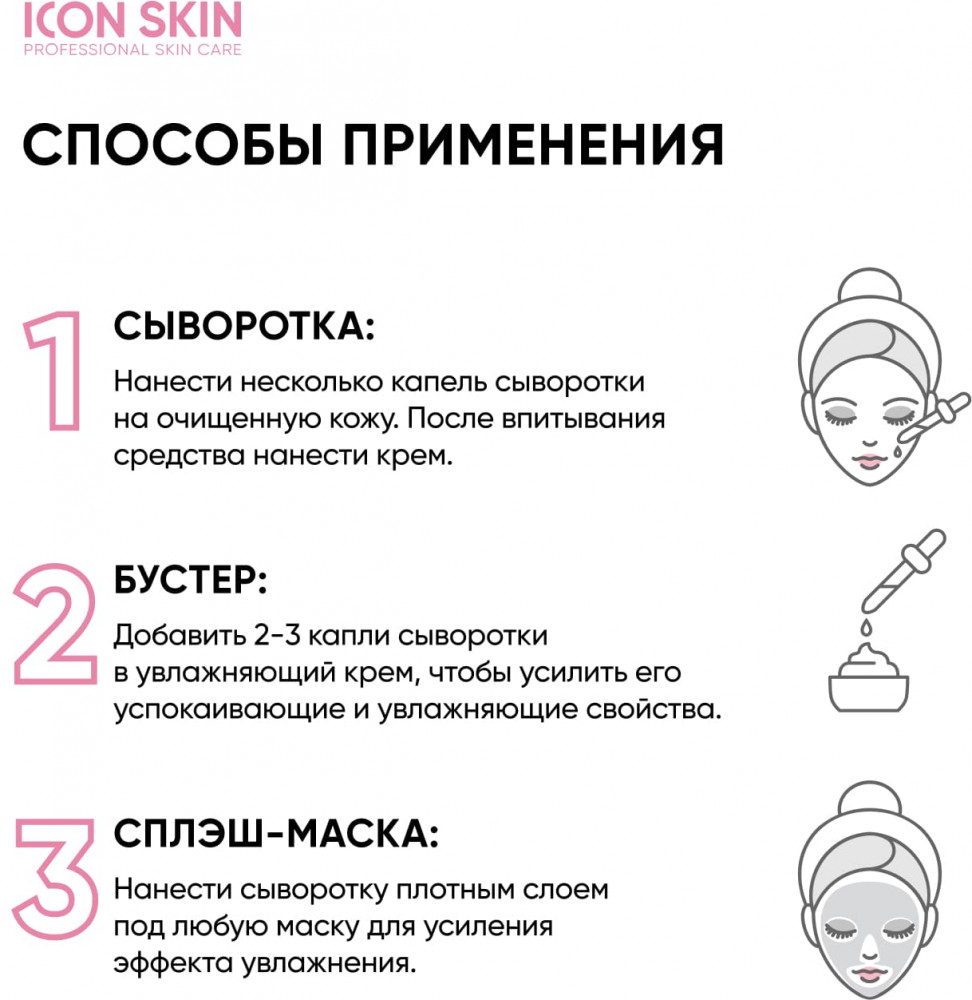 ICON SKIN
PROFESSIONAL SKIN CARE

СПОСОБЫ ПРИМЕНЕНИЯ

1 СЫВОРОТКА:

Нанести несколько капель сыворотки на очищенную кожу. После впитывания средства нанести крем.

2 БУСТЕР:

Добавить 2-3 капли сыворотки в увлажняющий крем, чтобы усилить его успокаивающие и увлажняющие свойства.

3 СПЛЭШ-МАСКА:

Нанести сыворотку плотным слоем под любую маску для усиления эффекта увлажнения.